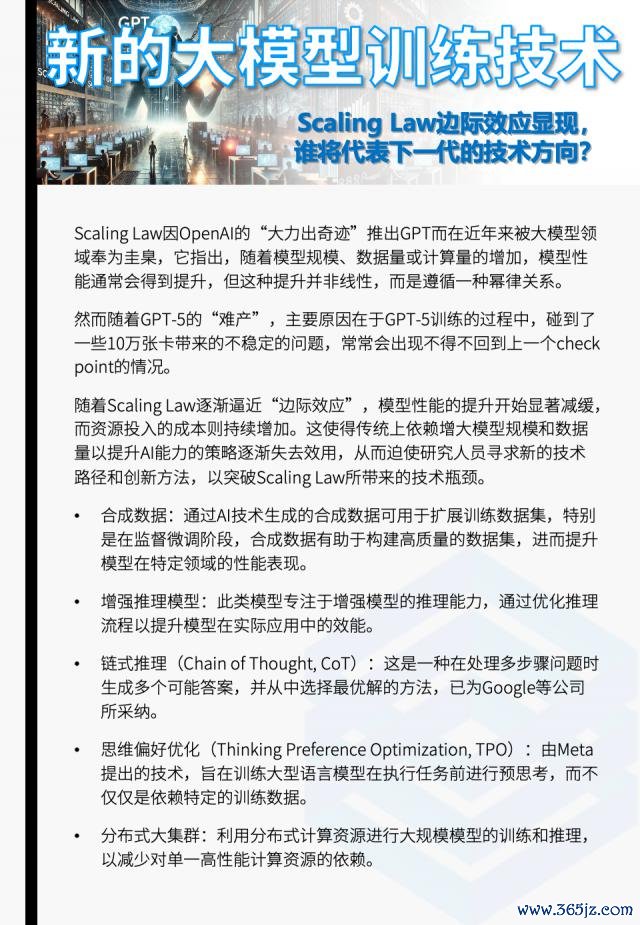 GPT

新的大模型训练技术

Scaling Law边际效应显现，谁将代表下一代的技术方向？

Scaling Law因OpenAI的“大力出奇迹”推出GPT而在近年来被大模型领域奉为圭臬，它指出，随着模型规模、数据量或计算量的增加，模型性能通常会得到提升，但这种提升并非线性，而是遵循一种幂律关系。

然而随着GPT-5的“难产”，主要原因在于GPT-5训练的过程中，碰到了一些10万张卡带来的不稳定的问题，常常会出现不得不回到上一个check point的情况。

随着Scaling Law逐渐逼近“边际效应”，模型性能的提升开始显著减缓，而资源投入的成本则持续增加。这使得传统上依赖增大模型规模和数据量以提升AI能力的策略逐渐失去效用，从而迫使研究人员寻求新的技术路径和创新方法，以突破Scaling Law所带来的技术瓶颈。

• 合成数据：通过AI技术生成的合成数据可用于扩展训练数据集，特别是在监督微调阶段，合成数据有助于构建高质量的数据集，进而提升模型在特定领域的性能表现。

• 增强推理模型：此类模型专注于增强模型的推理能力，通过优化推理流程以提升模型在实际应用中的效能。

• 链式推理（Chain of Thought, CoT）：这是一种在处理多步骤问题时生成多个可能答案，并从中选择最优解的方法，已为Google等公司所采纳。

• 思维偏好优化（Thinking Preference Optimization, TPO）：由Meta提出的技术，旨在训练大型语言模型在执行任务前进行预思考，而不仅仅是依赖特定的训练数据。

• 分布式大集群：利用分布式计算资源进行大规模模型的训练和推理，以减少对单一高性能计算资源的依赖。

www.365jz.com